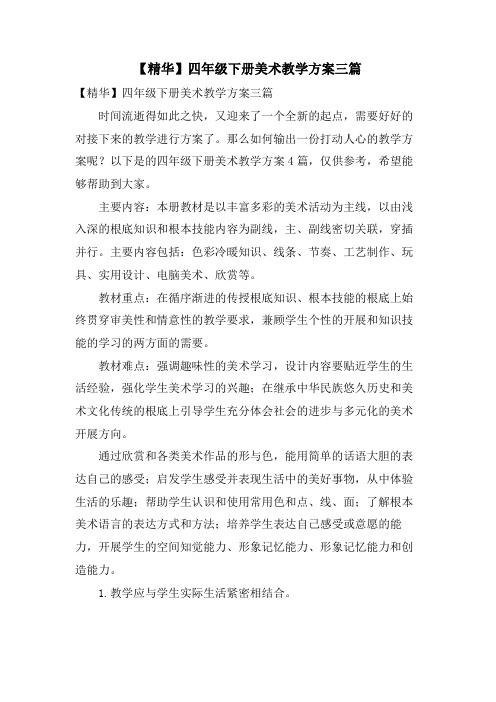 【精华】四年级下册美术教学方案三篇

【精华】四年级下册美术教学方案三篇

时间流逝得如此之快，又迎来了一个全新的起点，需要好好的对接下来的教学进行方案了。那么如何输出一份打动人心的教学方案呢？以下是的四年级下册美术教学方案4篇，仅供参考，希望能够帮助到大家。

主要内容：本册教材是以丰富多彩的美术活动为主线，以由浅入深的根底知识和根本技能内容为副线，主、副线密切关联，穿插并行。主要内容包括：色彩冷暖知识、线条、节奏、工艺制作、玩具、实用设计、电脑美术、欣赏等。

教材重点：在循序渐进的传授根底知识、根本技能的根底上始终贯穿审美性和情意性的教学要求，兼顾学生个性的开展和知识技能的学习的两方面的需要。

教材难点：强调趣味性的美术学习，设计内容要贴近学生的生活经验，强化学生美术学习的兴趣；在继承中华民族悠久历史和美术文化传统的根底上引导学生充分体会社会的进步与多元化的美术开展方向。

通过欣赏和各类美术作品的形与色，能用简单的话语大胆的表达自己的感受；启发学生感受并表现生活中的美好事物，从中体验生活的乐趣；帮助学生认识和使用常用色和点、线、面；了解根本美术语言的表达方式和方法；培养学生表达自己感受或意愿的能力，开展学生的空间知觉能力、形象记忆能力、形象记忆能力和创造能力。

1. 教学应与学生实际生活紧密相结合。